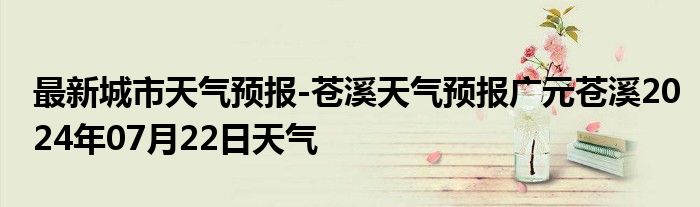 最新城市天气预报-苍溪天气预报广元苍溪2024年07月22日天气